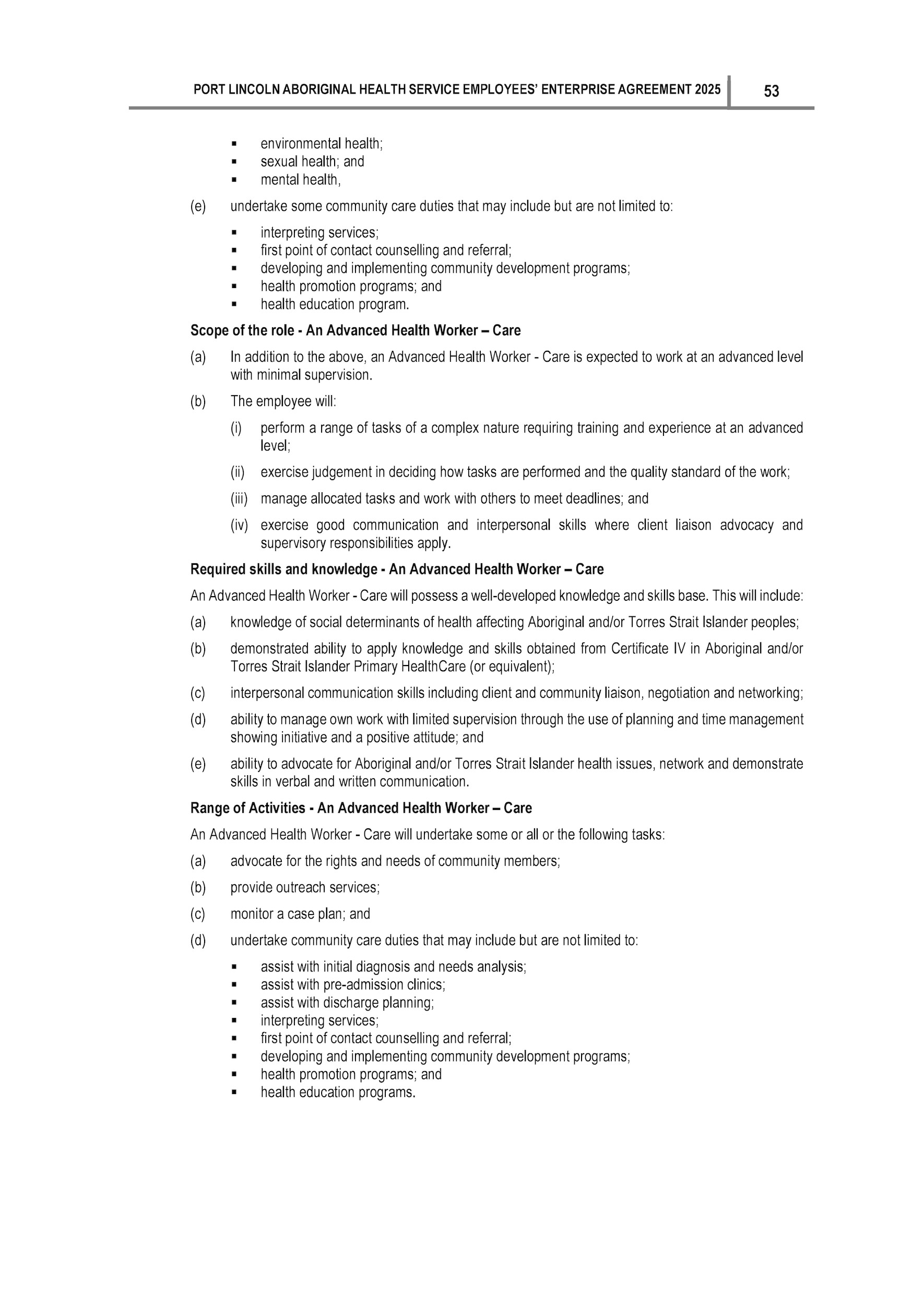 PORT LINCOLN ABORIGINAL HEALTH SERVICE EMPLOYEES' ENTERPRISE AGREEMENT 2025 53

• environmental health;
• sexual health; and
• mental health,

(e) undertake some community care duties that may include but are not limited to:

• interpreting services;
• first point of contact counselling and referral;
• developing and implementing community development programs;
• health promotion programs; and
• health education program.

Scope of the role - An Advanced Health Worker – Care

(a) In addition to the above, an Advanced Health Worker - Care is expected to work at an advanced level with minimal supervision.

(b) The employee will:

(i) perform a range of tasks of a complex nature requiring training and experience at an advanced level;

(ii) exercise judgement in deciding how tasks are performed and the quality standard of the work;

(iii) manage allocated tasks and work with others to meet deadlines; and

(iv) exercise good communication and interpersonal skills where client liaison advocacy and supervisory responsibilities apply.

Required skills and knowledge - An Advanced Health Worker – Care

An Advanced Health Worker - Care will possess a well-developed knowledge and skills base. This will include:

(a) knowledge of social determinants of health affecting Aboriginal and/or Torres Strait Islander peoples;

(b) demonstrated ability to apply knowledge and skills obtained from Certificate IV in Aboriginal and/or Torres Strait Islander Primary HealthCare (or equivalent);

(c) interpersonal communication skills including client and community liaison, negotiation and networking;

(d) ability to manage own work with limited supervision through the use of planning and time management showing initiative and a positive attitude; and

(e) ability to advocate for Aboriginal and/or Torres Strait Islander health issues, network and demonstrate skills in verbal and written communication.

Range of Activities - An Advanced Health Worker – Care

An Advanced Health Worker - Care will undertake some or all or the following tasks:

(a) advocate for the rights and needs of community members;

(b) provide outreach services;

(c) monitor a case plan; and

(d) undertake community care duties that may include but are not limited to:

• assist with initial diagnosis and needs analysis;
• assist with pre-admission clinics;
• assist with discharge planning;
• interpreting services;
• first point of contact counselling and referral;
• developing and implementing community development programs;
• health promotion programs; and
• health education programs.